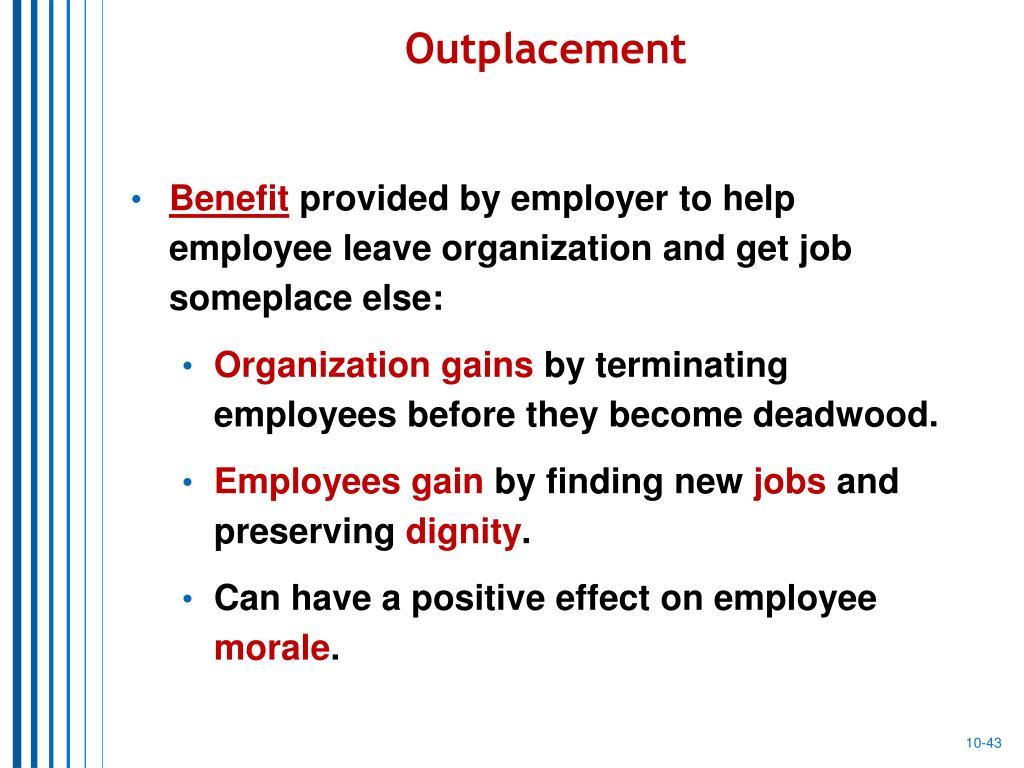 Outplacement

• Benefit provided by employer to help employee leave organization and get job someplace else:

• Organization gains by terminating employees before they become deadwood.

• Employees gain by finding new jobs and preserving dignity.

• Can have a positive effect on employee morale.

10-43